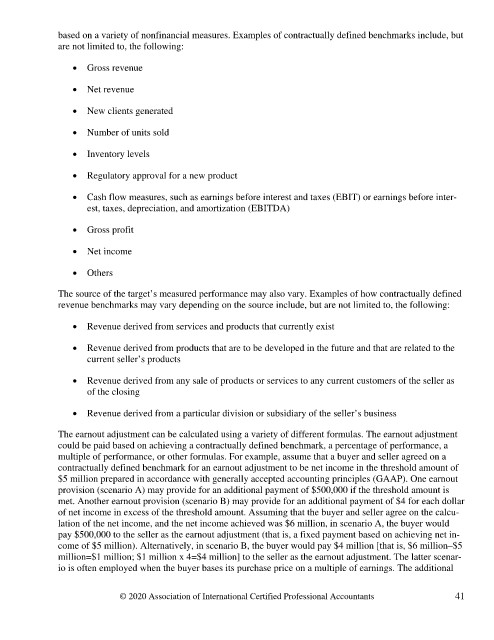 based on a variety of nonfinancial measures. Examples of contractually defined benchmarks include, but are not limited to, the following:

• Gross revenue

• Net revenue

• New clients generated

• Number of units sold

• Inventory levels

• Regulatory approval for a new product

• Cash flow measures, such as earnings before interest and taxes (EBIT) or earnings before interest, taxes, depreciation, and amortization (EBITDA)

• Gross profit

• Net income

• Others

The source of the target's measured performance may also vary. Examples of how contractually defined revenue benchmarks may vary depending on the source include, but are not limited to, the following:

• Revenue derived from services and products that currently exist

• Revenue derived from products that are to be developed in the future and that are related to the current seller's products

• Revenue derived from any sale of products or services to any current customers of the seller as of the closing

• Revenue derived from a particular division or subsidiary of the seller's business

The earnout adjustment can be calculated using a variety of different formulas. The earnout adjustment could be paid based on achieving a contractually defined benchmark, a percentage of performance, a multiple of performance, or other formulas. For example, assume that a buyer and seller agreed on a contractually defined benchmark for an earnout adjustment to be net income in the threshold amount of $5 million prepared in accordance with generally accepted accounting principles (GAAP). One earnout provision (scenario A) may provide for an additional payment of $500,000 if the threshold amount is met. Another earnout provision (scenario B) may provide for an additional payment of $4 for each dollar of net income in excess of the threshold amount. Assuming that the buyer and seller agree on the calculation of the net income, and the net income achieved was $6 million, in scenario A, the buyer would pay $500,000 to the seller as the earnout adjustment (that is, a fixed payment based on achieving net income of $5 million). Alternatively, in scenario B, the buyer would pay $4 million [that is, $6 million–$5 million=$1 million; $1 million x 4=$4 million] to the seller as the earnout adjustment. The latter scenario is often employed when the buyer bases its purchase price on a multiple of earnings. The additional

© 2020 Association of International Certified Professional Accountants 41